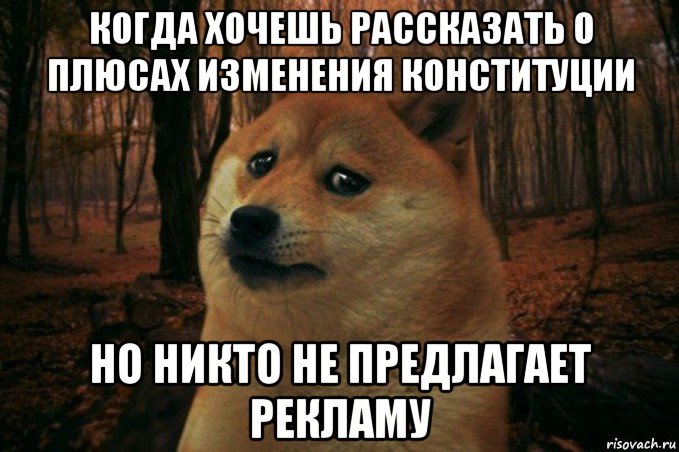 КОГДА ХОЧЕШЬ РАССКАЗАТЬ О ПЛЮСАХ ИЗМЕНЕНИЯ КОНСТИТУЦИИ

НО НИКТО НЕ ПРЕДЛАГАЕТ РЕКЛАМУ

risovach.ru